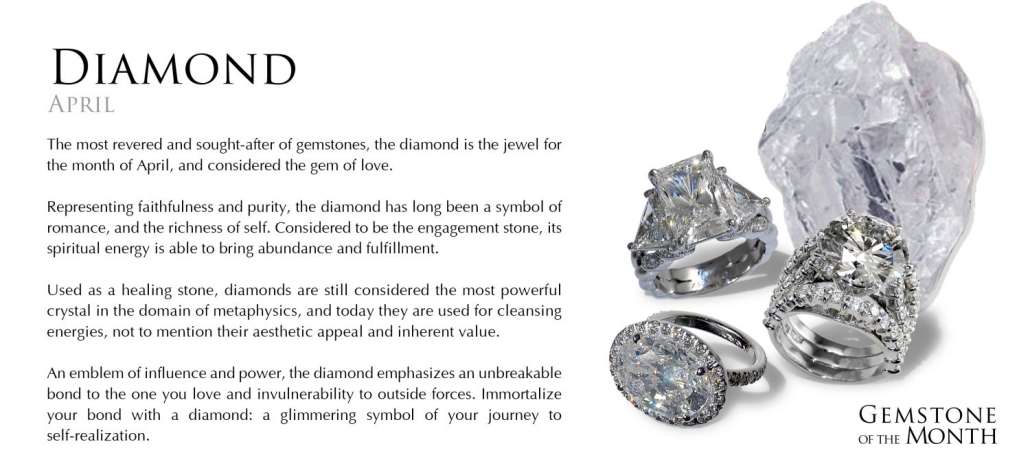 DIAMOND
APRIL

The most revered and sought-after of gemstones, the diamond is the jewel for the month of April, and considered the gem of love.

Representing faithfulness and purity, the diamond has long been a symbol of romance, and the richness of self. Considered to be the engagement stone, its spiritual energy is able to bring abundance and fulfillment.

Used as a healing stone, diamonds are still considered the most powerful crystal in the domain of metaphysics, and today they are used for cleansing energies, not to mention their aesthetic appeal and inherent value.

An emblem of influence and power, the diamond emphasizes an unbreakable bond to the one you love and invulnerability to outside forces. Immortalize your bond with a diamond: a glimmering symbol of your journey to self-realization.

GEMSTONE
OF THE MONTH